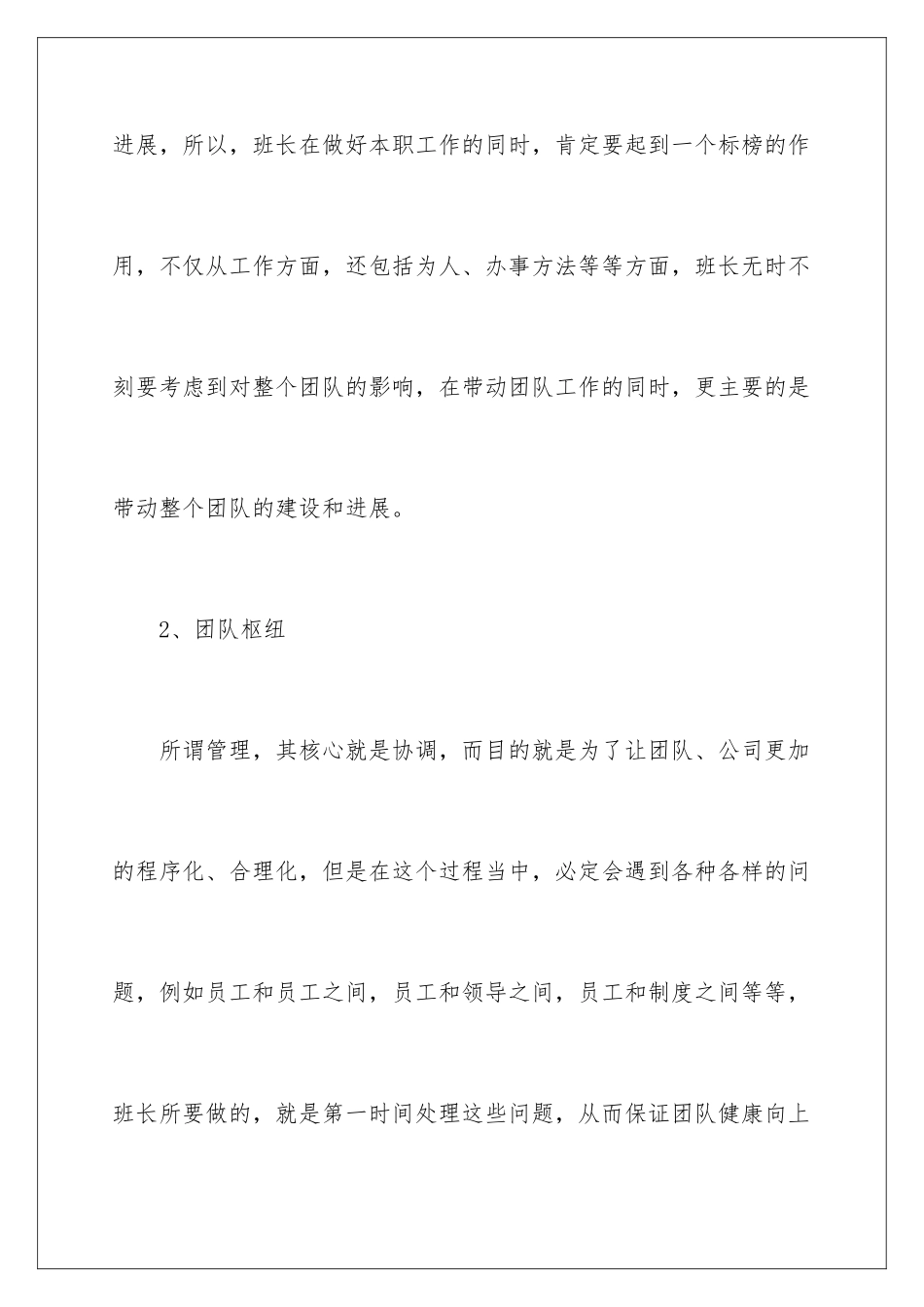 进展，所以，班长在做好本职工作的同时，肯定要起到一个标榜的作用，不仅从工作方面，还包括为人、办事方法等等方面，班长无时不刻要考虑到对整个团队的影响，在带动团队工作的同时，更主要的是带动整个团队的建设和进展。

2、团队枢纽

所谓管理，其核心就是协调，而目的就是为了让团队、公司更加的程序化、合理化，但是在这个过程当中，必定会遇到各种各样的问题，例如员工和员工之间，员工和领导之间，员工和制度之间等等，班长所要做的，就是第一时间处理这些问题，从而保证团队健康向上